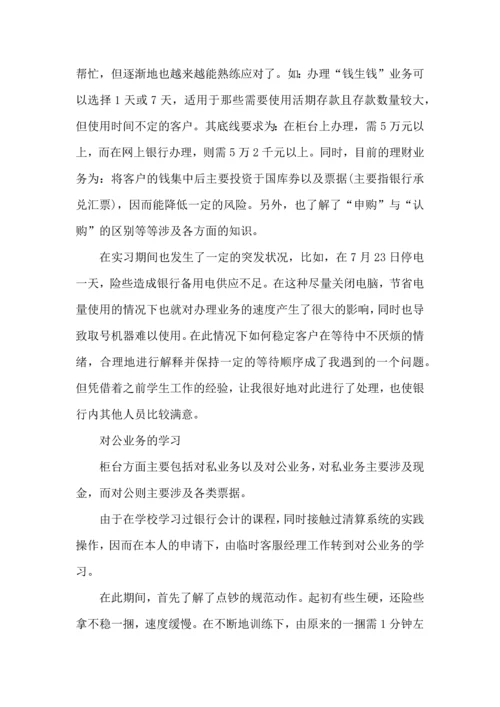 帮忙，但逐渐地也越来越能熟练应对了。如：办理“钱生钱”业务可以选择 1 天或 7 天，适用于那些需要使用活期存款且存款数量较大，但使用时间不定的客户。其底线要求为：在柜台上办理，需 5 万元以上，而在网上银行办理，则需 5 万 2 千元以上。同时，目前的理财业务为：将客户的钱集中后主要投资于国库券以及票据(主要指银行承兑汇票)，因而能降低一定的风险。另外，也了解了“申购”与“认购”的区别等等涉及各方面的知识。

在实习期间也发生了一定的突发状况，比如，在 7 月 23 日停电一天，险些造成银行备用电供应不足。在这种尽量关闭电脑，节省电量使用的情况下也就对办理业务的速度产生了很大的影响，同时也导致取号机器难以使用。在此情况下如何稳定客户在等待中不厌烦的情绪，合理地进行解释并保持一定的等待顺序成了我遇到的一个问题。但凭借着之前学生工作的经验，让我很好地对此进行了处理，也使银行内其他人员比较满意。

对公业务的学习

柜台方面主要包括对私业务以及对公业务，对私业务主要涉及现金，而对公则主要涉及各类票据。

由于在学校学习过银行会计的课程，同时接触过清算系统的实践操作，因而在本人的申请下，由临时客服经理工作转到对公业务的学习。

在此期间，首先了解了点钞的规范动作。起初有些生硬，还险些拿不稳一捆，速度缓慢。在不断地训练下，由原来的一捆需 1 分钟左